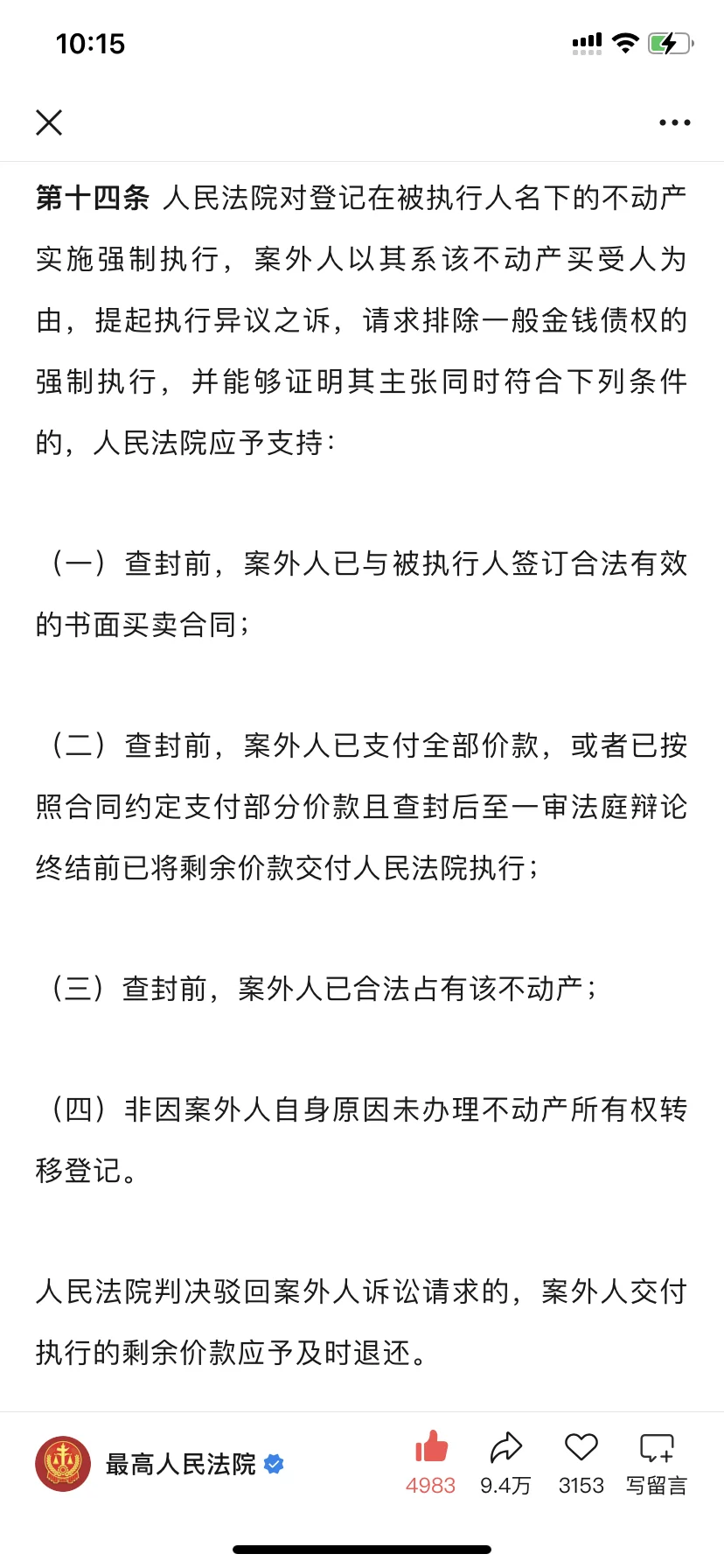 10:15

第十四条 人民法院对登记在被执行人名下的不动产实施强制执行，案外人以其系该不动产买受人为由，提起执行异议之诉，请求排除一般金钱债权的强制执行，并能够证明其主张同时符合下列条件的，人民法院应予支持：

（一）查封前，案外人已与被执行人签订合法有效的书面买卖合同；

（二）查封前，案外人已支付全部价款，或者已按照合同约定支付部分价款且查封后至一审法庭辩论终结前已将剩余价款交付人民法院执行；

（三）查封前，案外人已合法占有该不动产；

（四）非因案外人自身原因未办理不动产所有权转移登记。

人民法院判决驳回案外人诉讼请求的，案外人交付执行的剩余价款应予及时退还。

最高人民法院
4983
9.4万
3153
写留言